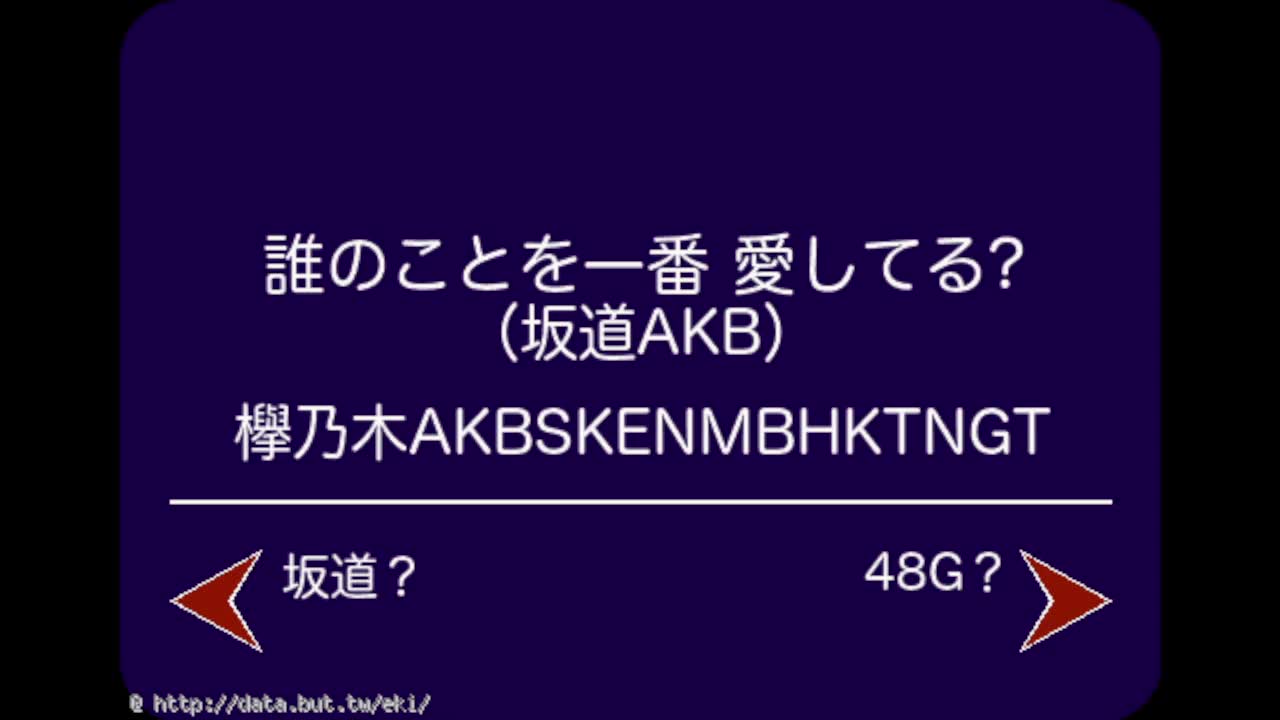 誰のことを一番 愛してる?
(坂道AKB)

欅乃木AKBSKENMBHKTNGT

坂道？

48G？

@ http://data.but.tw/eki/